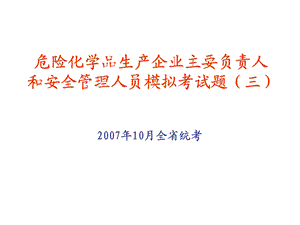 危险化学品生产企业主要负责人和安全管理人员模拟考试题（三）

2007年10月全省统考